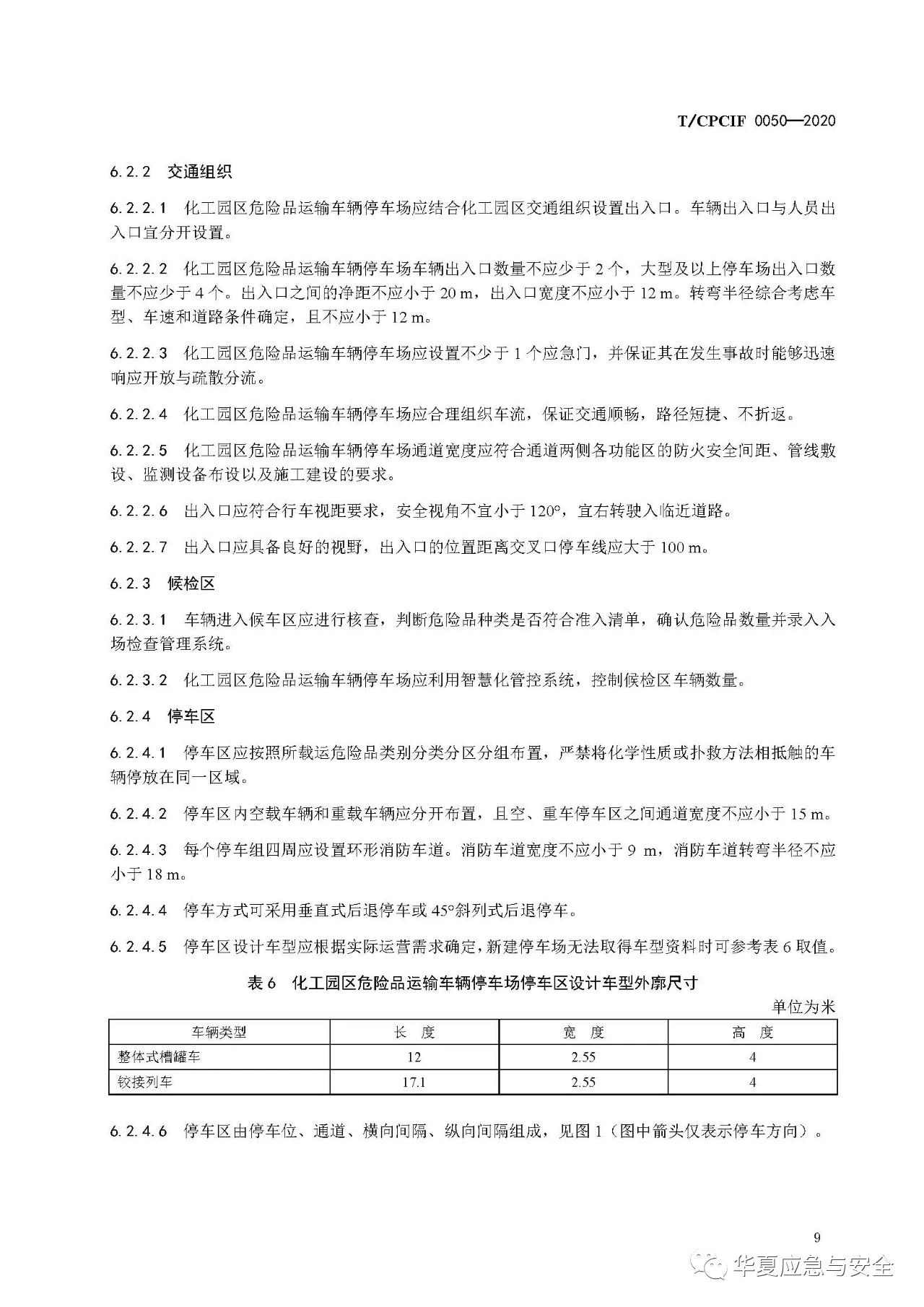 T/CPCIF 0050—2020

6.2.2 交通组织

6.2.2.1 化工园区危险品运输车辆停车场应结合化工园区交通组织设置出入口。车辆出入口与人员出入口宜分开设置。

6.2.2.2 化工园区危险品运输车辆停车场车辆出入口数量不应少于 2 个，大型及以上停车场出入口数量不应少于 4 个。出入口之间的净距不应小于 20 m，出入口宽度不应小于 12 m。转弯半径综合考虑车型、车速和道路条件确定，且不应小于 12 m。

6.2.2.3 化工园区危险品运输车辆停车场应设置不少于 1 个应急门，并保证其在发生事故时能够迅速响应开放与疏散分流。

6.2.2.4 化工园区危险品运输车辆停车场应合理组织车流，保证交通顺畅，路径短捷、不折返。

6.2.2.5 化工园区危险品运输车辆停车场通道宽度应符合通道两侧各功能区的防火安全间距、管线敷设、监测设备布设以及施工建设的要求。

6.2.2.6 出入口应符合行车视距要求，安全视角不宜小于 120°，宜右转驶入临近道路。

6.2.2.7 出入口应具备良好的视野，出入口的位置距离交叉口停车线应大于 100 m。

6.2.3 候检区

6.2.3.1 车辆进入候车区应进行核查，判断危险品种类是否符合准入清单，确认危险品数量并录入入场检查管理系统。

6.2.3.2 化工园区危险品运输车辆停车场应利用智慧化管控系统，控制候检区车辆数量。

6.2.4 停车区

6.2.4.1 停车区应按照所载运危险品类别分类分区分组布置，严禁将化学性质或扑救方法相抵触的车辆停放在同一区域。

6.2.4.2 停车区内空载车辆和重载车辆应分开布置，且空、重车停车区之间通道宽度不应小于 15 m。

6.2.4.3 每个停车组四周应设置环形消防车道。消防车道宽度不应小于 9 m，消防车道转弯半径不应小于 18 m。

6.2.4.4 停车方式可采用垂直式后退停车或 45°斜列式后退停车。

6.2.4.5 停车区设计车型应根据实际运营需求确定，新建停车场无法取得车型资料时可参考表 6 取值。

表 6 化工园区危险品运输车辆停车场停车区设计车型外廓尺寸

单位为米

| 车辆类型 | 长 度 | 宽 度 | 高 度 |
|---|---|---|---|
| 整体式槽罐车 | 12 | 2.55 | 4 |
| 铰接列车 | 17.1 | 2.55 | 4 |

6.2.4.6 停车区由停车位、通道、横向间隔、纵向间隔组成，见图 1（图中箭头仅表示停车方向）。

9

华夏应急与安全